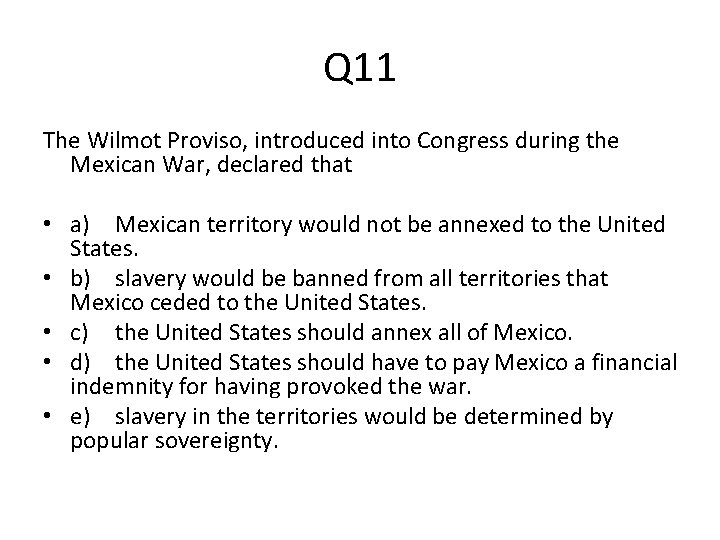 Q11

The Wilmot Proviso, introduced into Congress during the Mexican War, declared that

• a) Mexican territory would not be annexed to the United States.
• b) slavery would be banned from all territories that Mexico ceded to the United States.
• c) the United States should annex all of Mexico.
• d) the United States should have to pay Mexico a financial indemnity for having provoked the war.
• e) slavery in the territories would be determined by popular sovereignty.